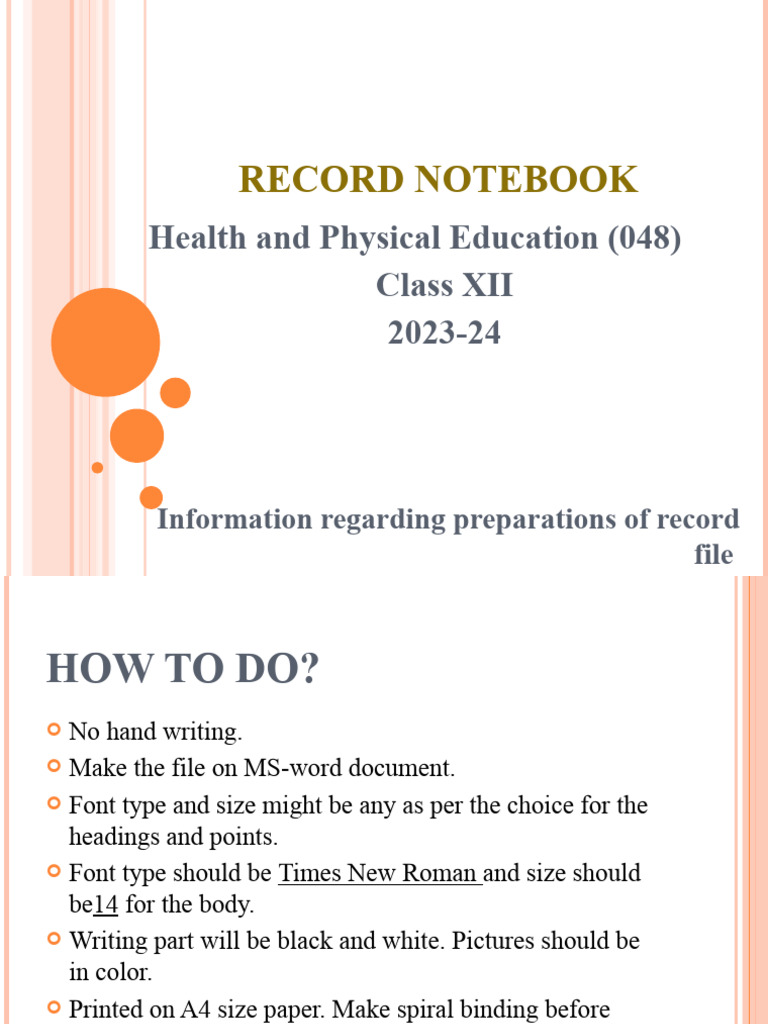 RECORD NOTEBOOK
Health and Physical Education (048)
Class XII
2023-24

Information regarding preparations of record file

HOW TO DO?

No hand writing.
Make the file on MS-word document.
Font type and size might be any as per the choice for the headings and points.
Font type should be Times New Roman and size should be14 for the body.
Writing part will be black and white. Pictures should be in color.
Printed on A4 size paper. Make spiral binding before